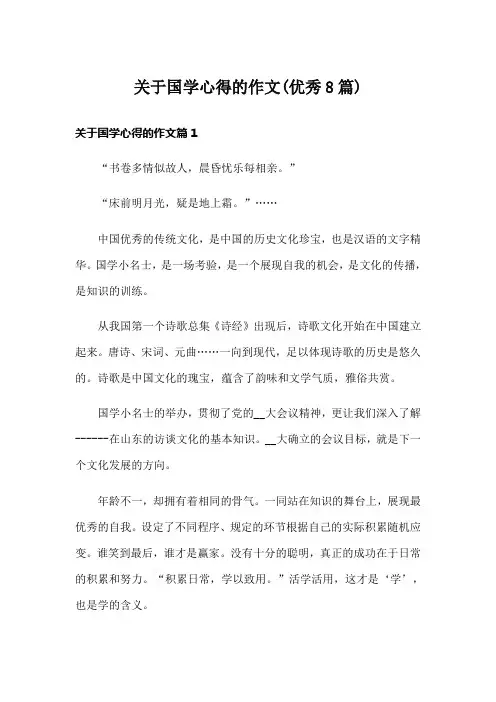 关于国学心得的作文(优秀8篇)

关于国学心得的作文篇1

“书卷多情似故人，晨昏忧乐每相亲。”

“床前明月光，疑是地上霜。”……

中国优秀的传统文化，是中国的历史文化珍宝，也是汉语的文字精华。国学小名士，是一场考验，是一个展现自我的机会，是文化的传播，是知识的训练。

从我国第一个诗歌总集《诗经》出现后，诗歌文化开始在中国建立起来。唐诗、宋词、元曲……一向到现代，足以体现诗歌的历史是悠久的。诗歌是中国文化的瑰宝，蕴含了韵味和文学气质，雅俗共赏。

国学小名士的举办，贯彻了党的__大会议精神，更让我们深入了解------在山东的访谈文化的基本知识。__大确立的会议目标，就是下一个文化发展的方向。

年龄不一，却拥有着相同的骨气。一同站在知识的舞台上，展现最优秀的自我。设定了不同程序、规定的环节根据自己的实际积累随机应变。谁笑到最后，谁才是赢家。没有十分的聪明，真正的成功在于日常的积累和努力。“积累日常，学以致用。”活学活用，这才是‘学’，也是学的含义。